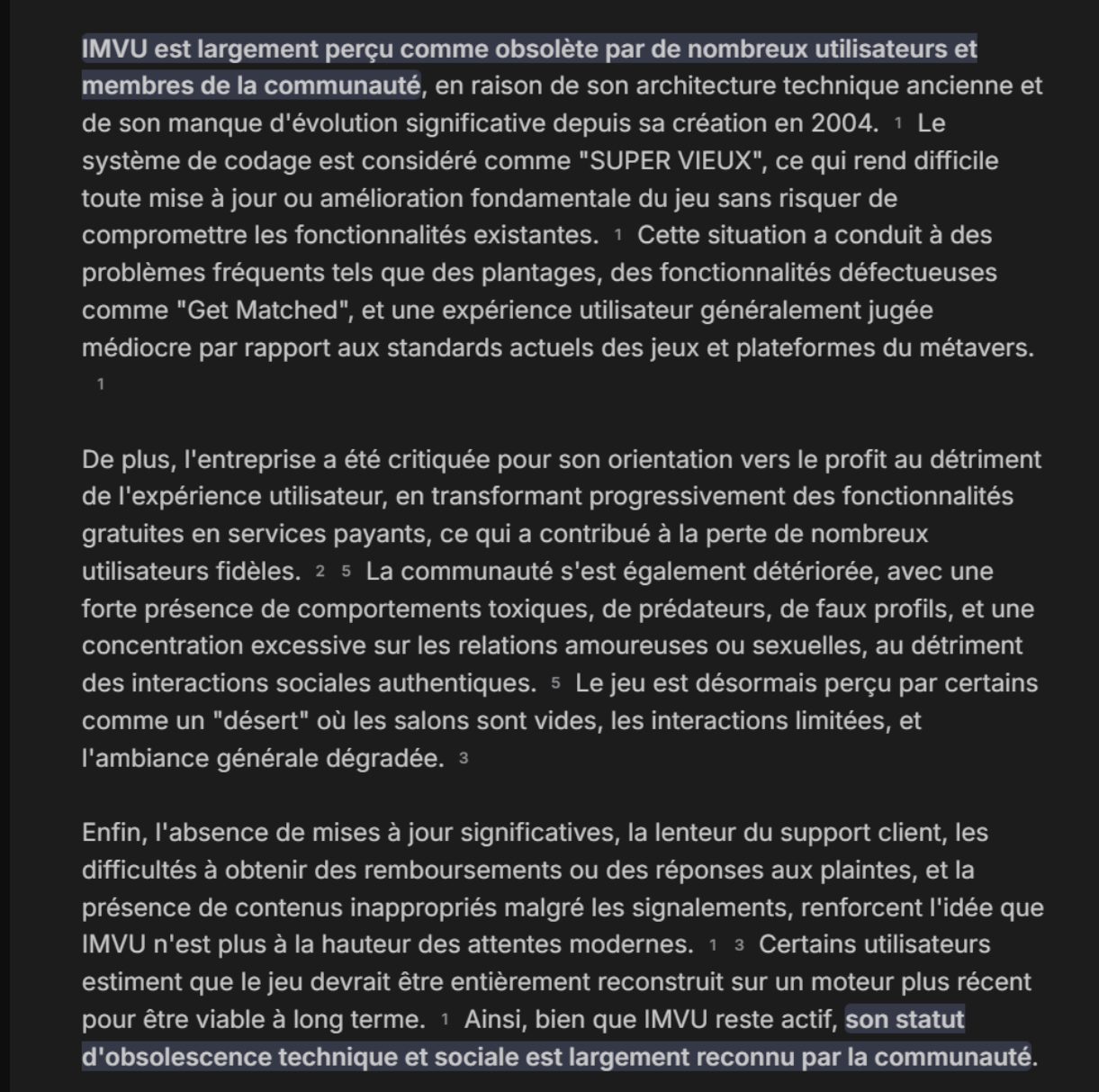 IMVU est largement perçu comme obsolète par de nombreux utilisateurs et membres de la communauté, en raison de son architecture technique ancienne et de son manque d'évolution significative depuis sa création en 2004. 1 Le système de codage est considéré comme "SUPER VIEUX", ce qui rend difficile toute mise à jour ou amélioration fondamentale du jeu sans risquer de compromettre les fonctionnalités existantes. 1 Cette situation a conduit à des problèmes fréquents tels que des plantages, des fonctionnalités défectueuses comme "Get Matched", et une expérience utilisateur généralement jugée médiocre par rapport aux standards actuels des jeux et plateformes du métavers. 1

De plus, l'entreprise a été critiquée pour son orientation vers le profit au détriment de l'expérience utilisateur, en transformant progressivement des fonctionnalités gratuites en services payants, ce qui a contribué à la perte de nombreux utilisateurs fidèles. 2 5 La communauté s'est également détériorée, avec une forte présence de comportements toxiques, de prédateurs, de faux profils, et une concentration excessive sur les relations amoureuses ou sexuelles, au détriment des interactions sociales authentiques. 5 Le jeu est désormais perçu par certains comme un "désert" où les salons sont vides, les interactions limitées, et l'ambiance générale dégradée. 3

Enfin, l'absence de mises à jour significatives, la lenteur du support client, les difficultés à obtenir des remboursements ou des réponses aux plaintes, et la présence de contenus inappropriés malgré les signalements, renforcent l'idée que IMVU n'est plus à la hauteur des attentes modernes. 1 3 Certains utilisateurs estiment que le jeu devrait être entièrement reconstruit sur un moteur plus récent pour être viable à long terme. 1 Ainsi, bien que IMVU reste actif, son statut d'obsolescence technique et sociale est largement reconnu par la communauté.